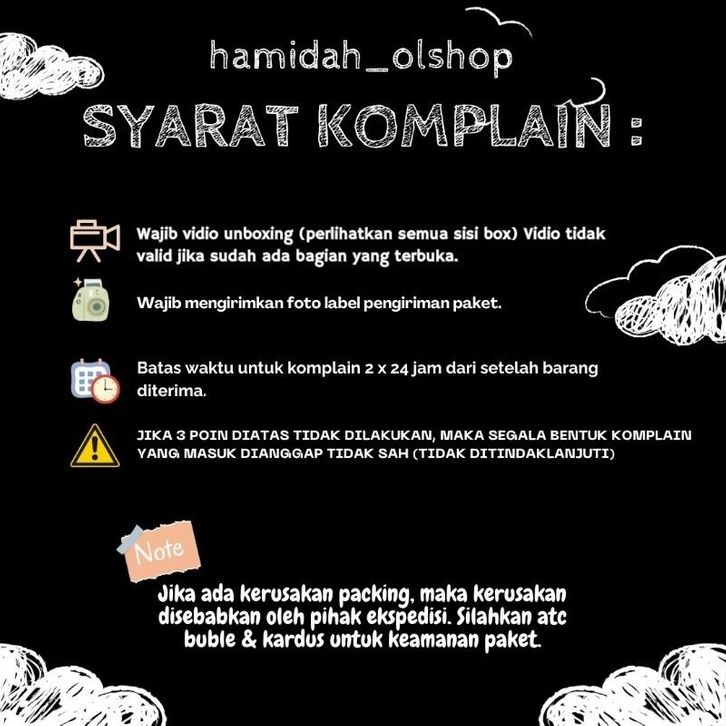 hamidah_olshop

SYARAT KOMPLAIN :

Wajib vidio unboxing (perlihatkan semua sisi box) Vidio tidak valid jika sudah ada bagian yang terbuka.

Wajib mengirimkan foto label pengiriman paket.

Batas waktu untuk komplain 2 x 24 jam dari setelah barang diterima.

JIKA 3 POIN DIATAS TIDAK DILAKUKAN, MAKA SEGALA BENTUK KOMPLAIN YANG MASUK DIANGGAP TIDAK SAH (TIDAK DITINDAKLANJUTI)

Note

Jika ada kerusakan packing, maka kerusakan disebabkan oleh pihak ekspedisi. Silahkan atc buble & kardus untuk keamanan paket.